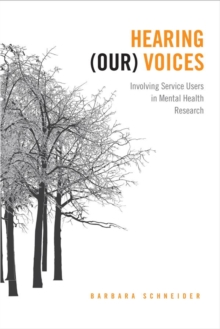 HEARING
(OUR) VOICES

Involving Service Users in Mental Health Research

BARBARA SCHNEIDER